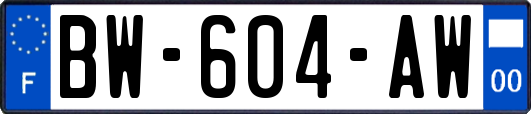 F
BW-604-AW
00